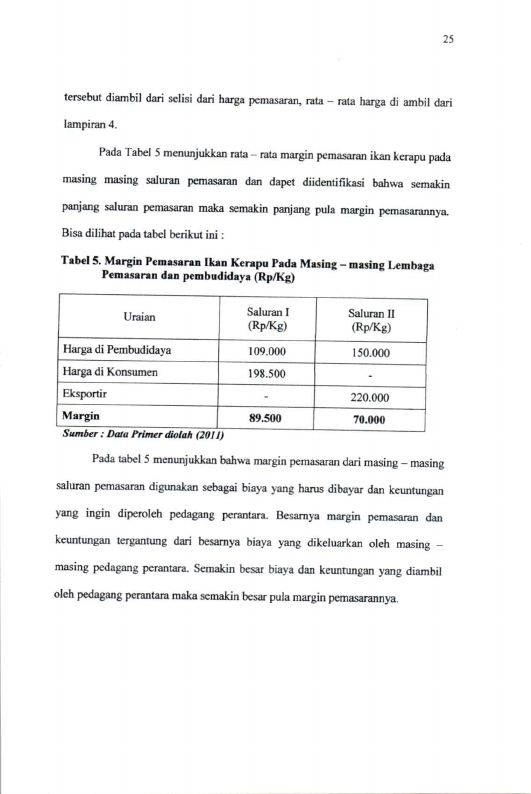 25

tersebut diambil dari selisi dari harga pemasaran, rata – rata harga di ambil dari lampiran 4.

Pada Tabel 5 menunjukkan rata – rata margin pemasaran ikan kerapu pada masing masing saluran pemasaran dan dapet diidentifikasi bahwa semakin panjang saluran pemasaran maka semakin panjang pula margin pemasarannya. Bisa dilihat pada tabel berikut ini :

Tabel 5. Margin Pemasaran Ikan Kerapu Pada Masing – masing Lembaga Pemasaran dan pembudidaya (Rp/Kg)

| Uraian | Saluran I (Rp/Kg) | Saluran II (Rp/Kg) |
|---|---|---|
| Harga di Pembudidaya | 109.000 | 150.000 |
| Harga di Konsumen | 198.500 | - |
| Eksportir | - | 220.000 |
| Margin | 89.500 | 70.000 |

Sumber : Data Primer diolah (2011)

Pada tabel 5 menunjukkan bahwa margin pemasaran dari masing – masing saluran pemasaran digunakan sebagai biaya yang harus dibayar dan keuntungan yang ingin diperoleh pedagang perantara. Besarnya margin pemasaran dan keuntungan tergantung dari besarnya biaya yang dikeluarkan oleh masing – masing pedagang perantara. Semakin besar biaya dan keuntungan yang diambil oleh pedagang perantara maka semakin besar pula margin pemasarannya.